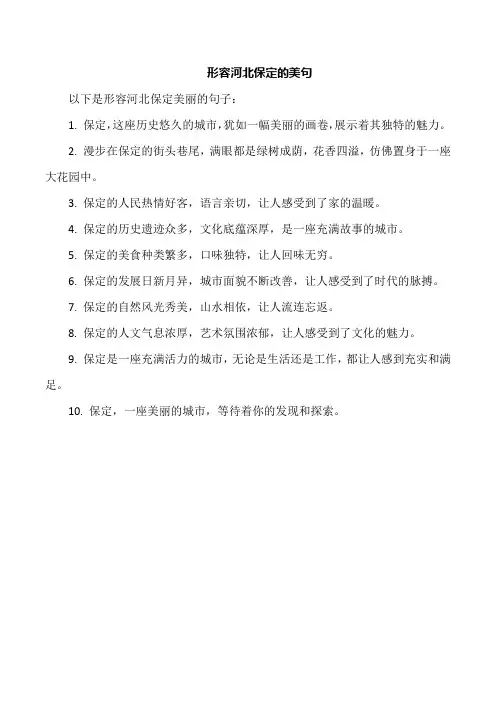 形容河北保定的美句

以下是形容河北保定美丽的句子：

1. 保定，这座历史悠久的城市，犹如一幅美丽的画卷，展示着其独特的魅力。

2. 漫步在保定的街头巷尾，满眼都是绿树成荫，花香四溢，仿佛置身于一座大花园中。

3. 保定的人民热情好客，语言亲切，让人感受到了家的温暖。

4. 保定的历史遗迹众多，文化底蕴深厚，是一座充满故事的城市。

5. 保定的美食种类繁多，口味独特，让人回味无穷。

6. 保定的发展日新月异，城市面貌不断改善，让人感受到了时代的脉搏。

7. 保定的自然风光秀美，山水相依，让人流连忘返。

8. 保定的人文气息浓厚，艺术氛围浓郁，让人感受到了文化的魅力。

9. 保定是一座充满活力的城市，无论是生活还是工作，都让人感到充实和满足。

10. 保定，一座美丽的城市，等待着你的发现和探索。